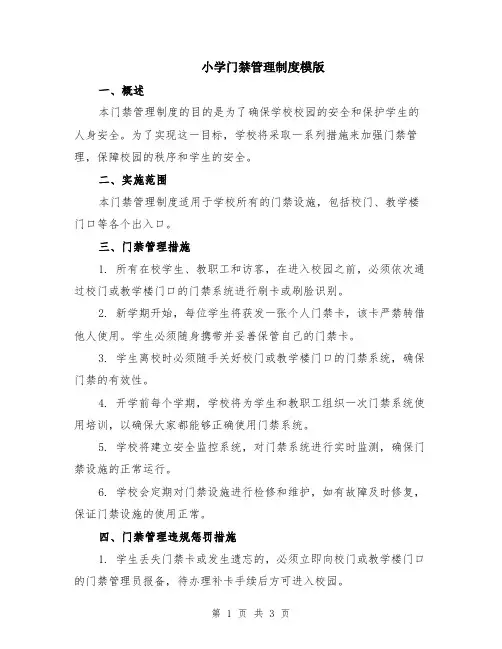 小学门禁管理制度模版

一、概述

本门禁管理制度的目的是为了确保学校校园的安全和保护学生的人身安全。为了实现这一目标，学校将采取一系列措施来加强门禁管理，保障校园的秩序和学生的安全。

二、实施范围

本门禁管理制度适用于学校所有的门禁设施，包括校门、教学楼门口等各个出入口。

三、门禁管理措施

1. 所有在校学生、教职工和访客，在进入校园之前，必须依次通过校门或教学楼门口的门禁系统进行刷卡或刷脸识别。

2. 新学期开始，每位学生将获发一张个人门禁卡，该卡严禁转借他人使用。学生必须随身携带并妥善保管自己的门禁卡。

3. 学生离校时必须随手关好校门或教学楼门口的门禁系统，确保门禁的有效性。

4. 开学前每个学期，学校将为学生和教职工组织一次门禁系统使用培训，以确保大家都能够正确使用门禁系统。

5. 学校将建立安全监控系统，对门禁系统进行实时监测，确保门禁设施的正常运行。

6. 学校会定期对门禁设施进行检修和维护，如有故障及时修复，保证门禁设施的使用正常。

四、门禁管理违规惩罚措施

1. 学生丢失门禁卡或发生遗忘的，必须立即向校门或教学楼门口的门禁管理员报备，待办理补卡手续后方可进入校园。

第 1 页 共 3 页